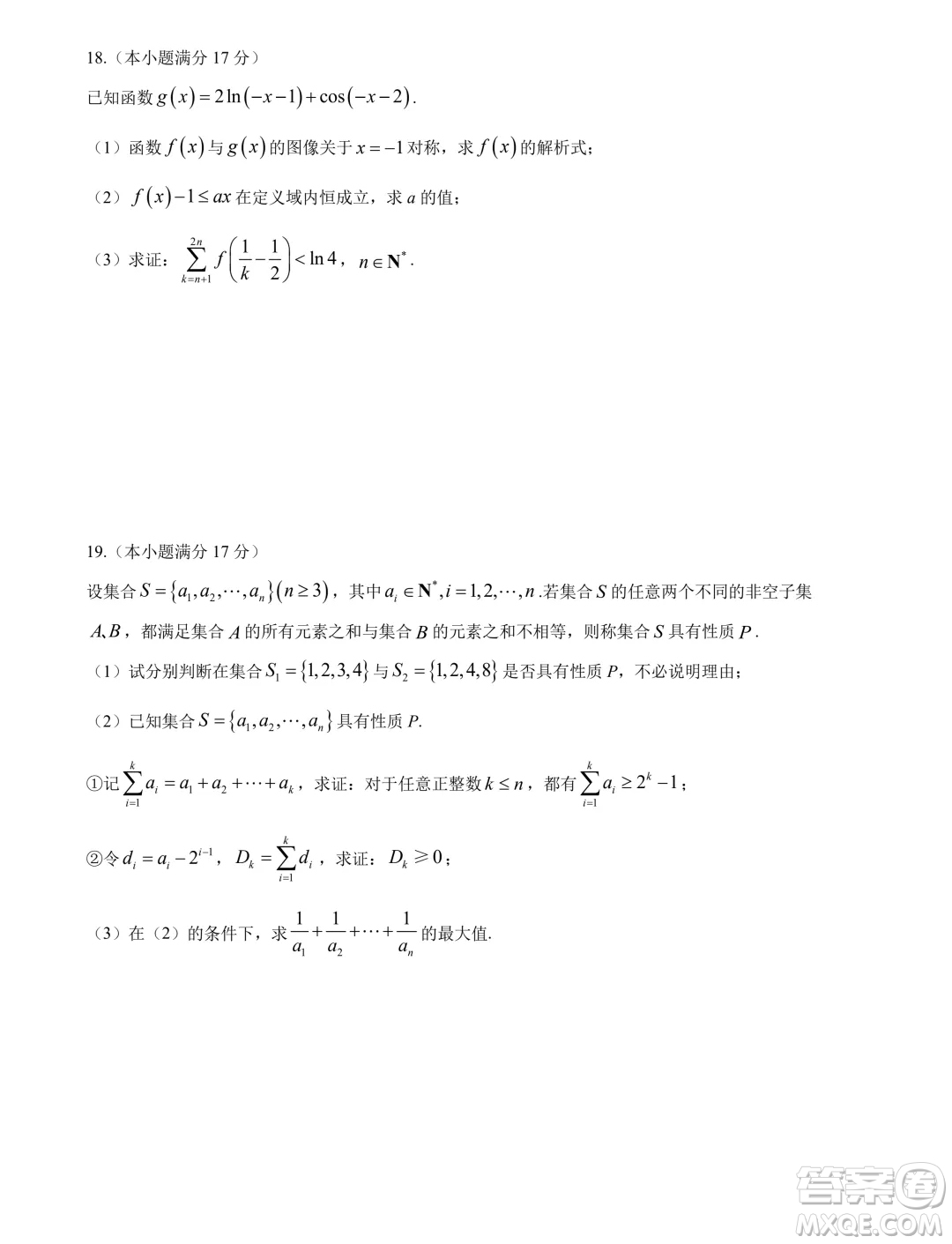 18.（本小题满分 17 分）

已知函数 $g(x)=2\ln(-x-1)+\cos(-x-2)$.

（1）函数 $f(x)$ 与 $g(x)$ 的图像关于 $x=-1$ 对称，求 $f(x)$ 的解析式；

（2）$f(x)-1\le ax$ 在定义域内恒成立，求 $a$ 的值；

（3）求证：$\sum_{k=n+1}^{2n} f\left(\frac{1}{k}-\frac{1}{2}\right)<\ln 4$，$n\in\mathbf{N}^*$.

19.（本小题满分 17 分）

设集合 $S=\{a_1,a_2,\cdots,a_n\}(n\ge 3)$，其中 $a_i\in\mathbf{N}^*,i=1,2,\cdots,n$.若集合 $S$ 的任意两个不同的非空子集 $A$、$B$，都满足集合 $A$ 的所有元素之和与集合 $B$ 的元素之和不相等，则称集合 $S$ 具有性质 $P$.

（1）试分别判断在集合 $S_1=\{1,2,3,4\}$ 与 $S_2=\{1,2,4,8\}$ 是否具有性质 $P$，不必说明理由；

（2）已知集合 $S=\{a_1,a_2,\cdots,a_n\}$ 具有性质 $P$.

①记 $\sum_{i=1}^{k}a_i=a_1+a_2+\cdots+a_k$，求证：对于任意正整数 $k\le n$，都有 $\sum_{i=1}^{k}a_i\ge 2^k-1$；

②令 $d_i=a_i-2^{i-1}$，$D_k=\sum_{i=1}^{k}d_i$，求证：$D_k\geqslant 0$；

（3）在（2）的条件下，求 $\frac{1}{a_1}+\frac{1}{a_2}+\cdots+\frac{1}{a_n}$ 的最大值.

答案圈
MXQE.COM